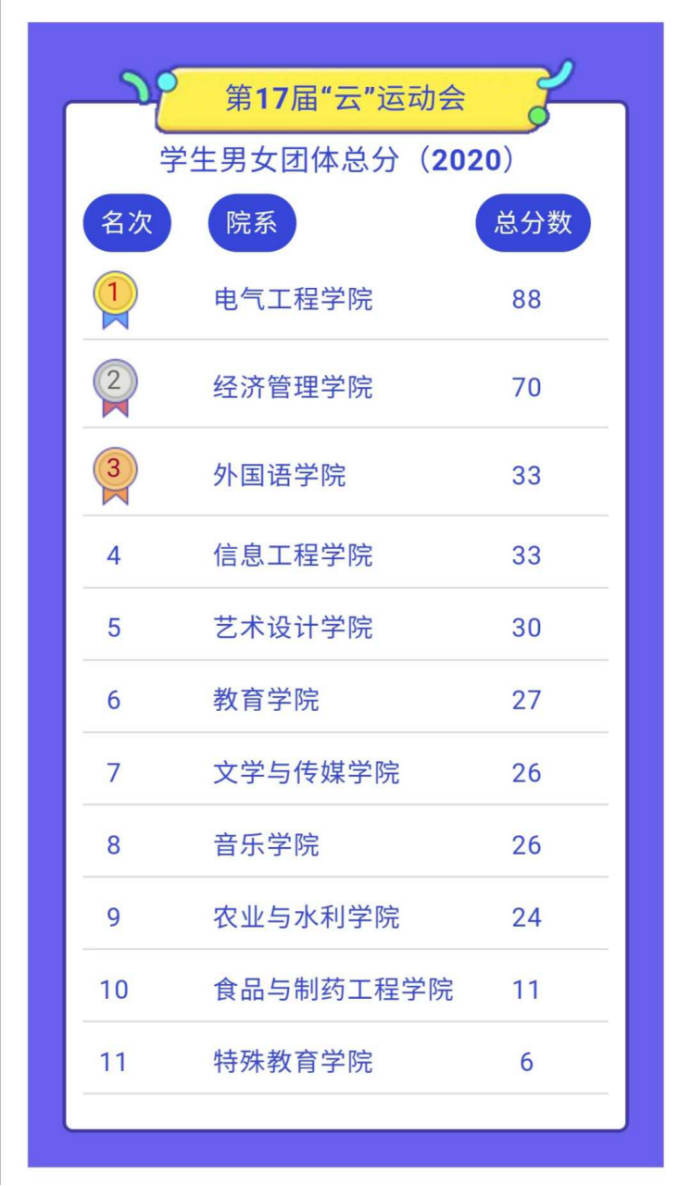 第17届“云”运动会

学生男女团体总分（2020）

| 名次 | 院系 | 总分数 |
|---|---|---|
| 1 | 电气工程学院 | 88 |
| 2 | 经济管理学院 | 70 |
| 3 | 外国语学院 | 33 |
| 4 | 信息工程学院 | 33 |
| 5 | 艺术设计学院 | 30 |
| 6 | 教育学院 | 27 |
| 7 | 文学与传媒学院 | 26 |
| 8 | 音乐学院 | 26 |
| 9 | 农业与水利学院 | 24 |
| 10 | 食品与制药工程学院 | 11 |
| 11 | 特殊教育学院 | 6 |